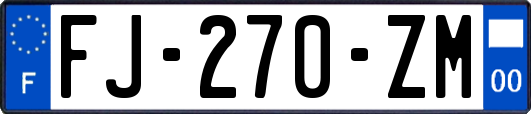 F
FJ-270-ZM
00